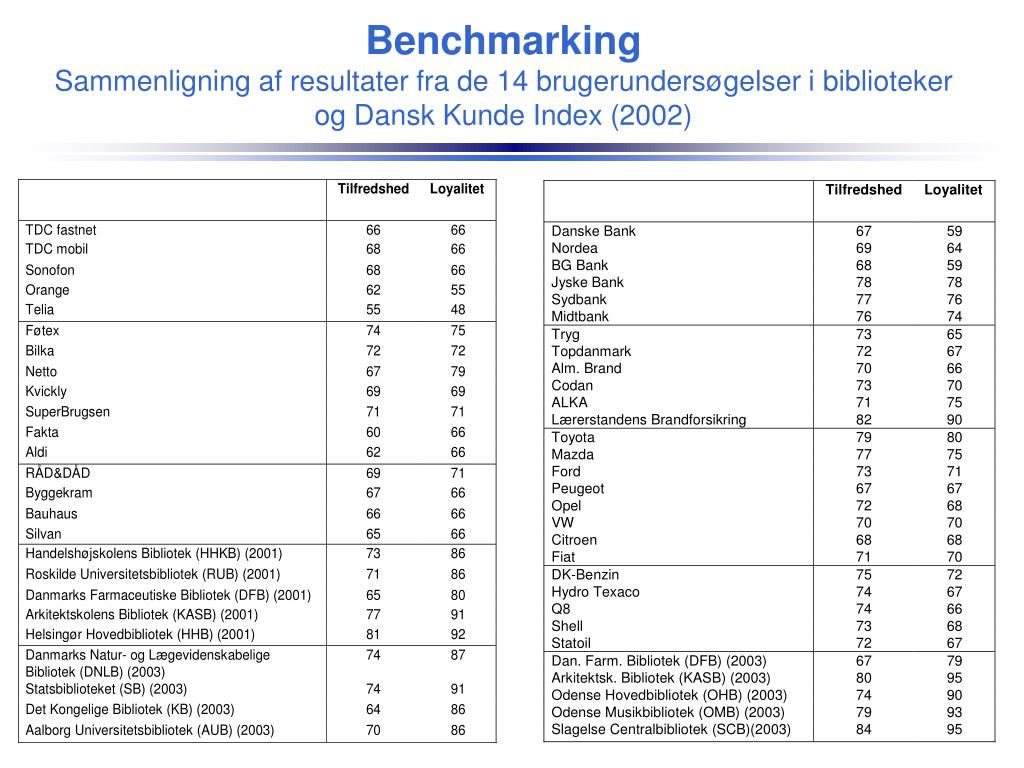 Benchmarking
Sammenligning af resultater fra de 14 brugerundersøgelser i biblioteker og Dansk Kunde Index (2002)

| | Tilfredshed | Loyalitet |
|---|---|---|
| TDC fastnet | 66 | 66 |
| TDC mobil | 68 | 66 |
| Sonofon | 68 | 66 |
| Orange | 62 | 55 |
| Telia | 55 | 48 |
| Føtex | 74 | 75 |
| Bilka | 72 | 72 |
| Netto | 67 | 79 |
| Kvickly | 69 | 69 |
| SuperBrugsen | 71 | 71 |
| Fakta | 60 | 66 |
| Aldi | 62 | 66 |
| RÅD&DÅD | 69 | 71 |
| Byggekram | 67 | 66 |
| Bauhaus | 66 | 66 |
| Silvan | 65 | 66 |
| Handelshøjskolens Bibliotek (HHKB) (2001) | 73 | 86 |
| Roskilde Universitetsbibliotek (RUB) (2001) | 71 | 86 |
| Danmarks Farmaceutiske Bibliotek (DFB) (2001) | 65 | 80 |
| Arkitektskolens Bibliotek (KASB) (2001) | 77 | 91 |
| Helsingør Hovedbibliotek (HHB) (2001) | 81 | 92 |
| Danmarks Natur- og Lægevidenskabelige Bibliotek (DNLB) (2003) | 74 | 87 |
| Statsbiblioteket (SB) (2003) | 74 | 91 |
| Det Kongelige Bibliotek (KB) (2003) | 64 | 86 |
| Aalborg Universitetsbibliotek (AUB) (2003) | 70 | 86 |

| | Tilfredshed | Loyalitet |
|---|---|---|
| Danske Bank | 67 | 59 |
| Nordea | 69 | 64 |
| BG Bank | 68 | 59 |
| Jyske Bank | 78 | 78 |
| Sydbank | 77 | 76 |
| Midtbank | 76 | 74 |
| Tryg | 73 | 65 |
| Topdanmark | 72 | 67 |
| Alm. Brand | 70 | 66 |
| Codan | 73 | 70 |
| ALKA | 71 | 75 |
| Lærerstandens Brandforsikring | 82 | 90 |
| Toyota | 79 | 80 |
| Mazda | 77 | 75 |
| Ford | 73 | 71 |
| Peugeot | 67 | 67 |
| Opel | 72 | 68 |
| VW | 70 | 70 |
| Citroen | 68 | 68 |
| Fiat | 71 | 70 |
| DK-Benzin | 75 | 72 |
| Hydro Texaco | 74 | 67 |
| Q8 | 74 | 66 |
| Shell | 73 | 68 |
| Statoil | 72 | 67 |
| Dan. Farm. Bibliotek (DFB) (2003) | 67 | 79 |
| Arkitektsk. Bibliotek (KASB) (2003) | 80 | 95 |
| Odense Hovedbibliotek (OHB) (2003) | 74 | 90 |
| Odense Musikbibliotek (OMB) (2003) | 79 | 93 |
| Slagelse Centralbibliotek (SCB)(2003) | 84 | 95 |